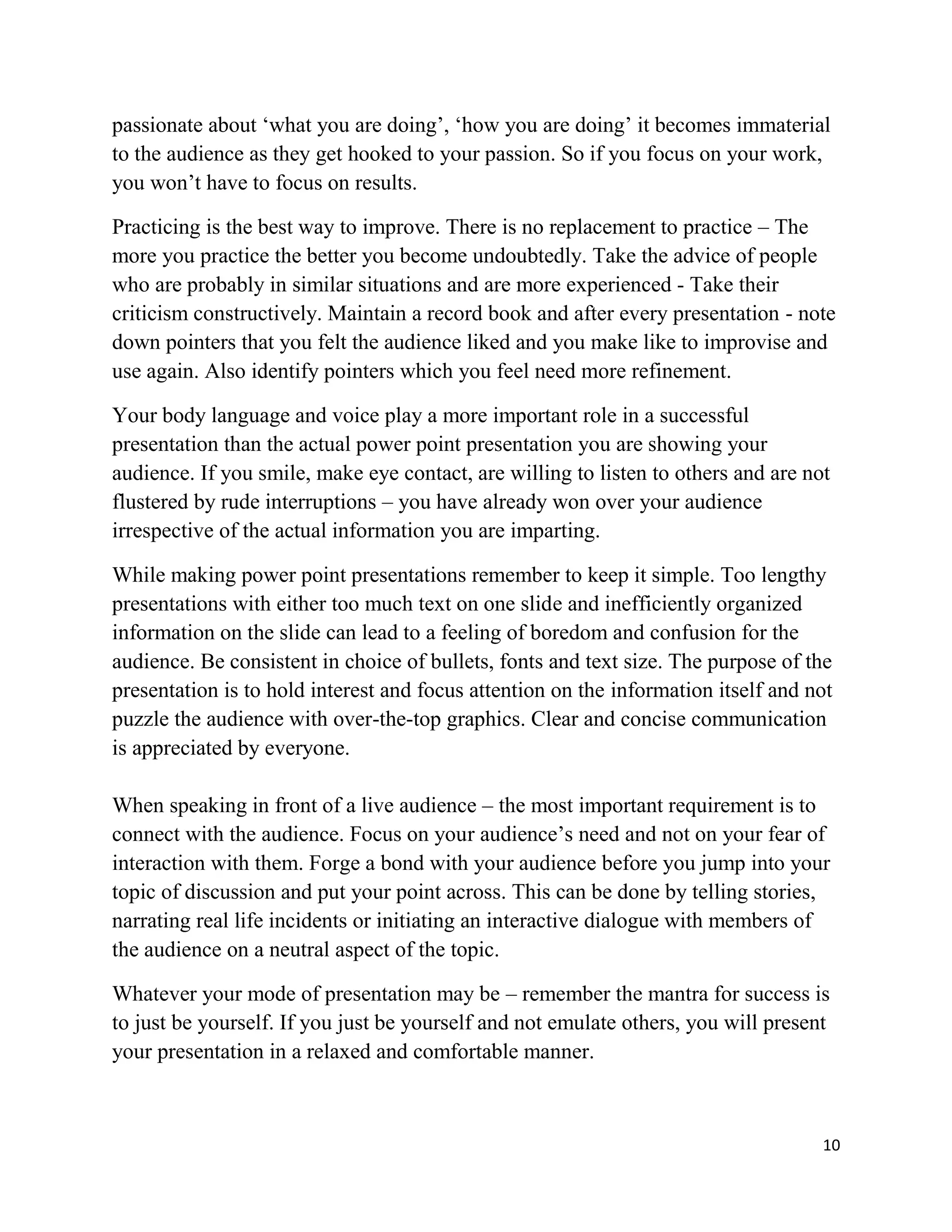 passionate about ‘what you are doing’, ‘how you are doing’ it becomes immaterial to the audience as they get hooked to your passion. So if you focus on your work, you won’t have to focus on results.

Practicing is the best way to improve. There is no replacement to practice – The more you practice the better you become undoubtedly. Take the advice of people who are probably in similar situations and are more experienced - Take their criticism constructively. Maintain a record book and after every presentation - note down pointers that you felt the audience liked and you make like to improvise and use again. Also identify pointers which you feel need more refinement.

Your body language and voice play a more important role in a successful presentation than the actual power point presentation you are showing your audience. If you smile, make eye contact, are willing to listen to others and are not flustered by rude interruptions – you have already won over your audience irrespective of the actual information you are imparting.

While making power point presentations remember to keep it simple. Too lengthy presentations with either too much text on one slide and inefficiently organized information on the slide can lead to a feeling of boredom and confusion for the audience. Be consistent in choice of bullets, fonts and text size. The purpose of the presentation is to hold interest and focus attention on the information itself and not puzzle the audience with over-the-top graphics. Clear and concise communication is appreciated by everyone.

When speaking in front of a live audience – the most important requirement is to connect with the audience. Focus on your audience’s need and not on your fear of interaction with them. Forge a bond with your audience before you jump into your topic of discussion and put your point across. This can be done by telling stories, narrating real life incidents or initiating an interactive dialogue with members of the audience on a neutral aspect of the topic.

Whatever your mode of presentation may be – remember the mantra for success is to just be yourself. If you just be yourself and not emulate others, you will present your presentation in a relaxed and comfortable manner.

10